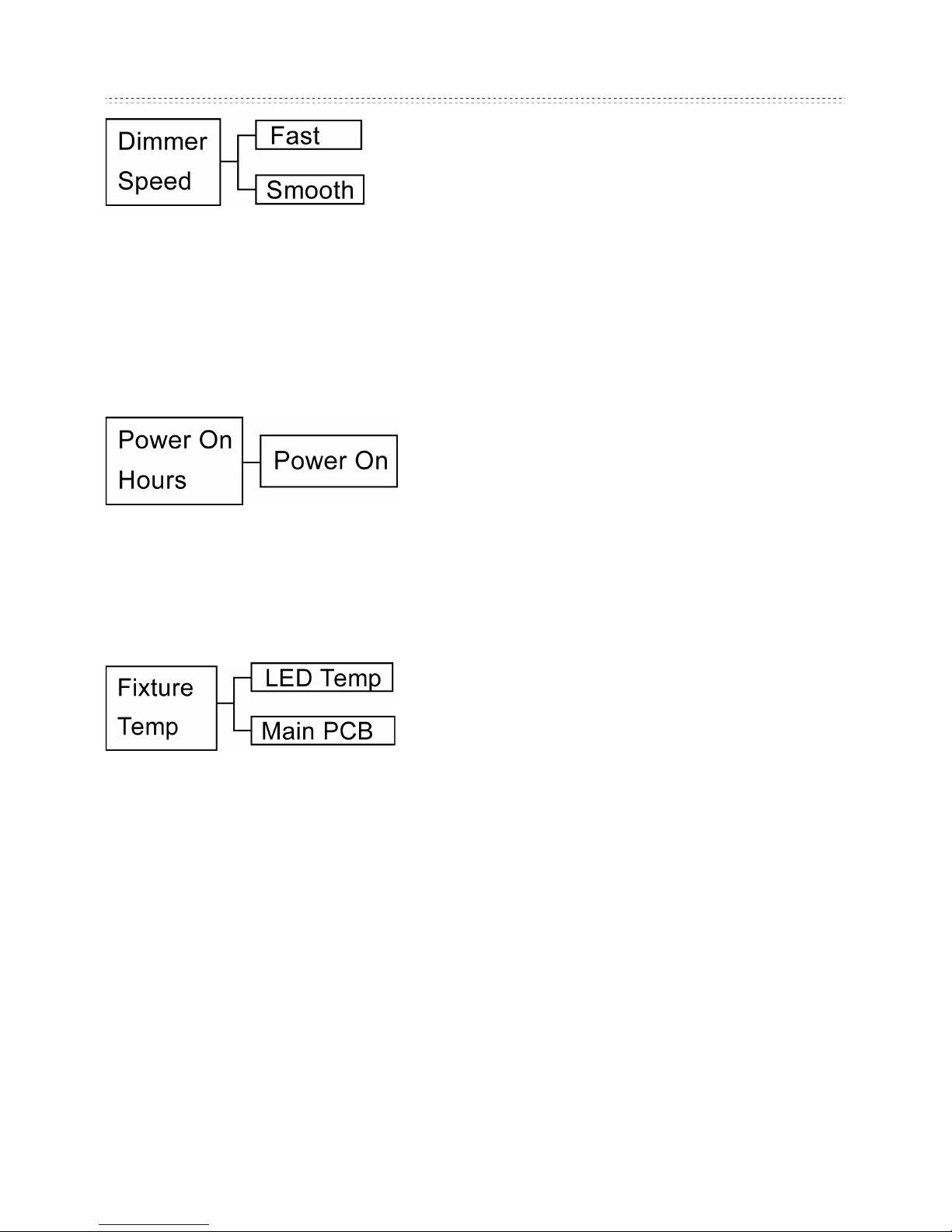 Dimmer Speed

Fast

Smooth

Power On Hours

Power On

Fixture Temp

LED Temp

Main PCB